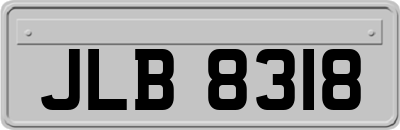 JLB 8318